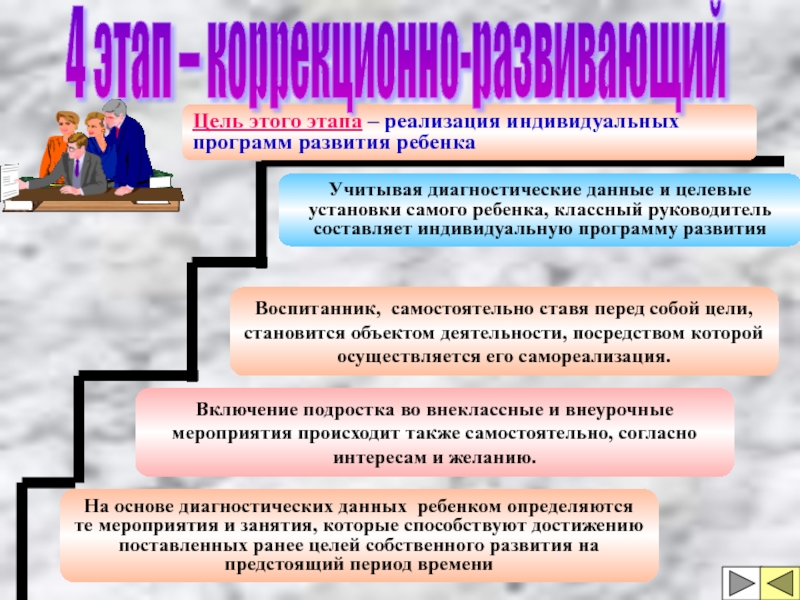 4 этап – коррекционно-развивающий

Цель этого этапа – реализация индивидуальных программ развития ребенка

Учитывая диагностические данные и целевые установки самого ребенка, классный руководитель составляет индивидуальную программу развития

Воспитанник, самостоятельно ставя перед собой цели, становится объектом деятельности, посредством которой осуществляется его самореализация.

Включение подростка во внеклассные и внеурочные мероприятия происходит также самостоятельно, согласно интересам и желанию.

На основе диагностических данных ребенком определяются те мероприятия и занятия, которые способствуют достижению поставленных ранее целей собственного развития на предстоящий период времени